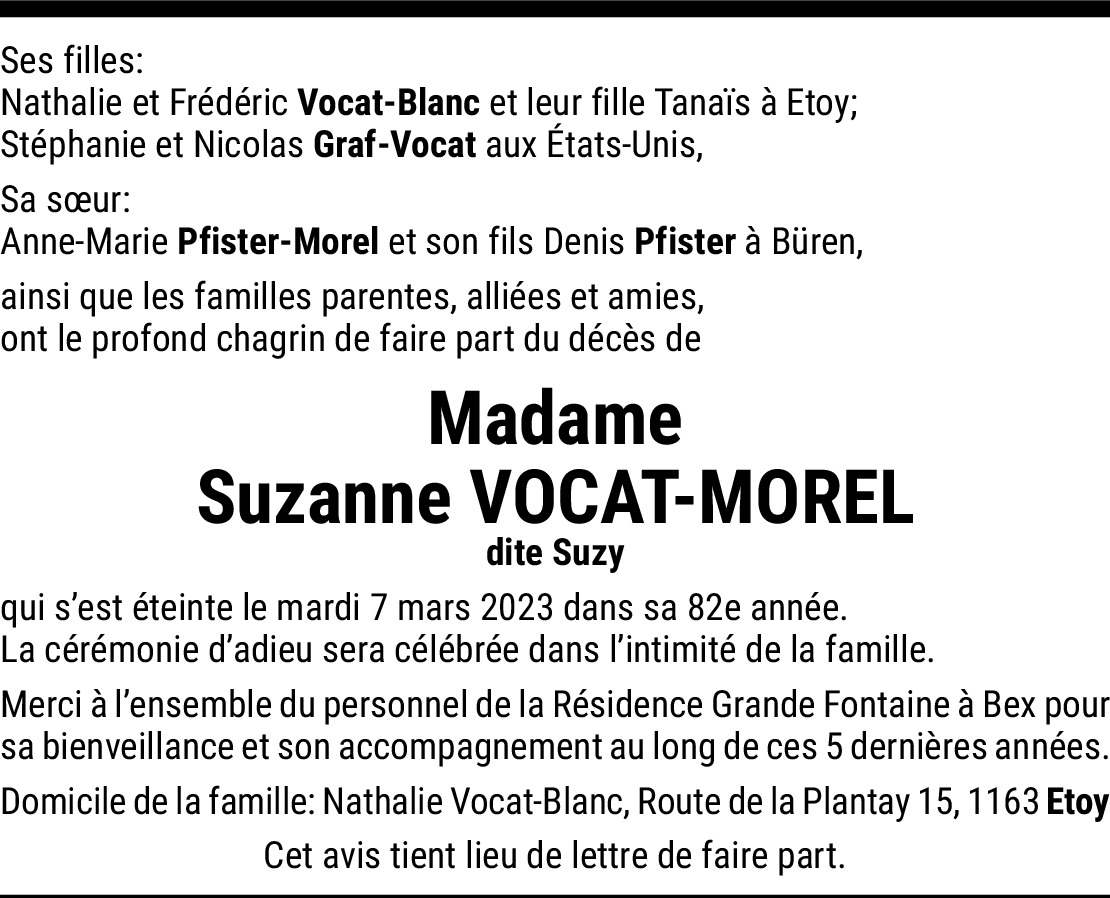 Ses filles:
Nathalie et Frédéric Vocat-Blanc et leur fille Tanaïs à Etoy;
Stéphanie et Nicolas Graf-Vocat aux États-Unis,

Sa sœur:
Anne-Marie Pfister-Morel et son fils Denis Pfister à Büren,

ainsi que les familles parentes, alliées et amies,
ont le profond chagrin de faire part du décès de

Madame
Suzanne VOCAT-MOREL
dite Suzy

qui s'est éteinte le mardi 7 mars 2023 dans sa 82e année.
La cérémonie d'adieu sera célébrée dans l'intimité de la famille.

Merci à l'ensemble du personnel de la Résidence Grande Fontaine à Bex pour sa bienveillance et son accompagnement au long de ces 5 dernières années.

Domicile de la famille: Nathalie Vocat-Blanc, Route de la Plantay 15, 1163 Etoy

Cet avis tient lieu de lettre de faire part.